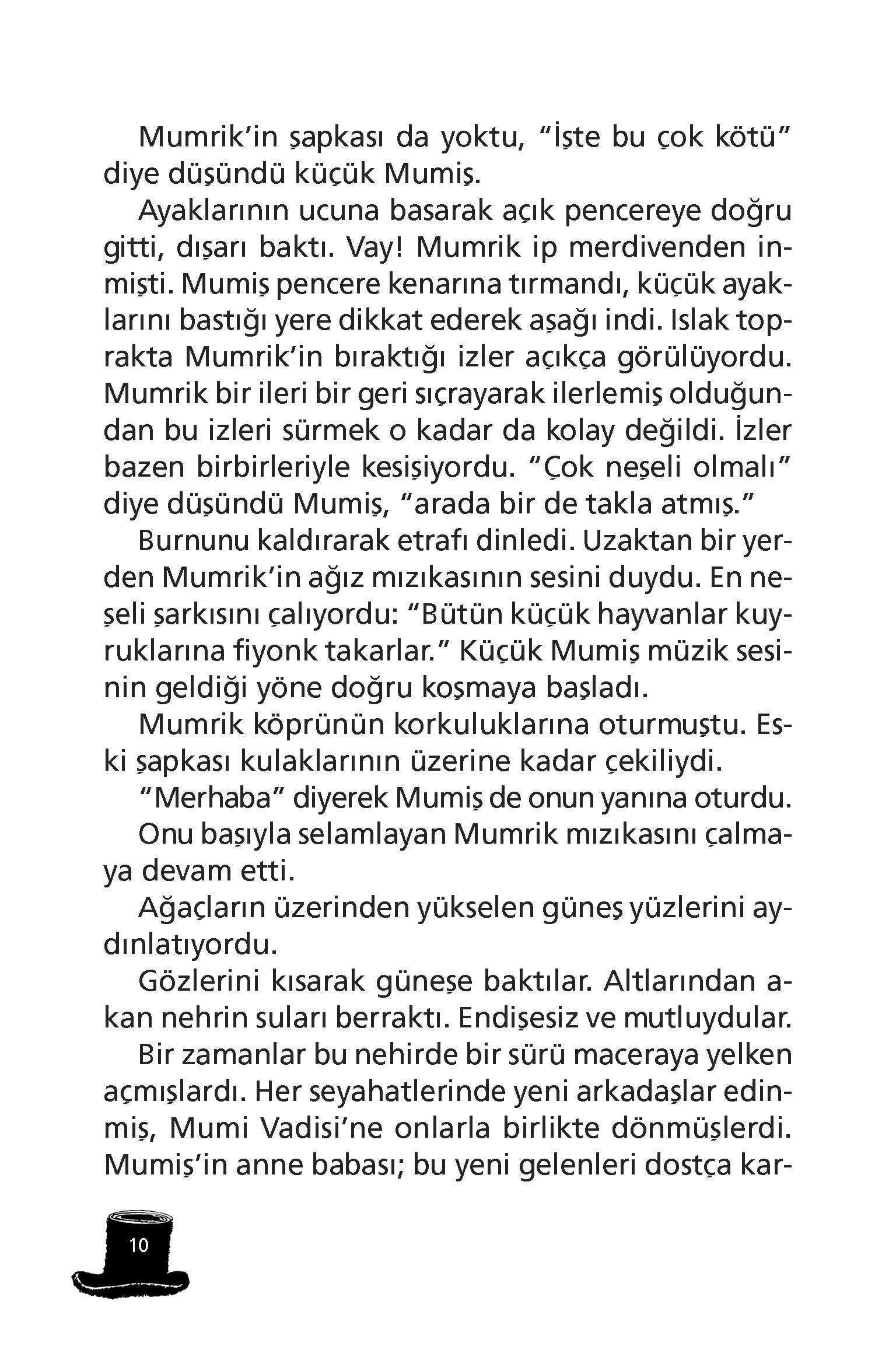 Mumrik'in şapkası da yoktu, "İşte bu çok kötü" diye düşündü küçük Mumiş.

Ayaklarının ucuna basarak açık pencereye doğru gitti, dışarı baktı. Vay! Mumrik ip merdivenden inmişti. Mumiş pencere kenarına tırmandı, küçük ayaklarını bastığı yere dikkat ederek aşağı indi. Islak toprakta Mumrik'in bıraktığı izler açıkça görülüyordu. Mumrik bir ileri bir geri sıçrayarak ilerlemiş olduğundan bu izleri sürmek o kadar da kolay değildi. İzler bazen birbirleriyle kesişiyordu. "Çok neşeli olmalı" diye düşündü Mumiş, "arada bir de takla atmış."

Burnunu kaldırarak etrafı dinledi. Uzaktan bir yerden Mumrik'in ağız mızıkasının sesini duydu. En neşeli şarkısını çalıyordu: "Bütün küçük hayvanlar kuyruklarına fiyonk takarlar." Küçük Mumiş müzik sesinin geldiği yöne doğru koşmaya başladı.

Mumrik köprünün korkuluklarına oturmuştu. Eski şapkası kulaklarının üzerine kadar çekiliydi.

"Merhaba" diyerek Mumiş de onun yanına oturdu.

Onu başıyla selamlayan Mumrik mızıkasını çalmaya devam etti.

Ağaçların üzerinden yükselen güneş yüzlerini aydınlatıyordu.

Gözlerini kısarak güneşe baktılar. Altlarından akan nehrin suları berraktı. Endişesiz ve mutluydular.

Bir zamanlar bu nehirde bir sürü maceraya yelken açmışlardı. Her seyahatlerinde yeni arkadaşlar edinmiş, Mumi Vadisi'ne onlarla birlikte dönmüşlerdi. Mumiş'in anne babası; bu yeni gelenleri dostça kar-

10